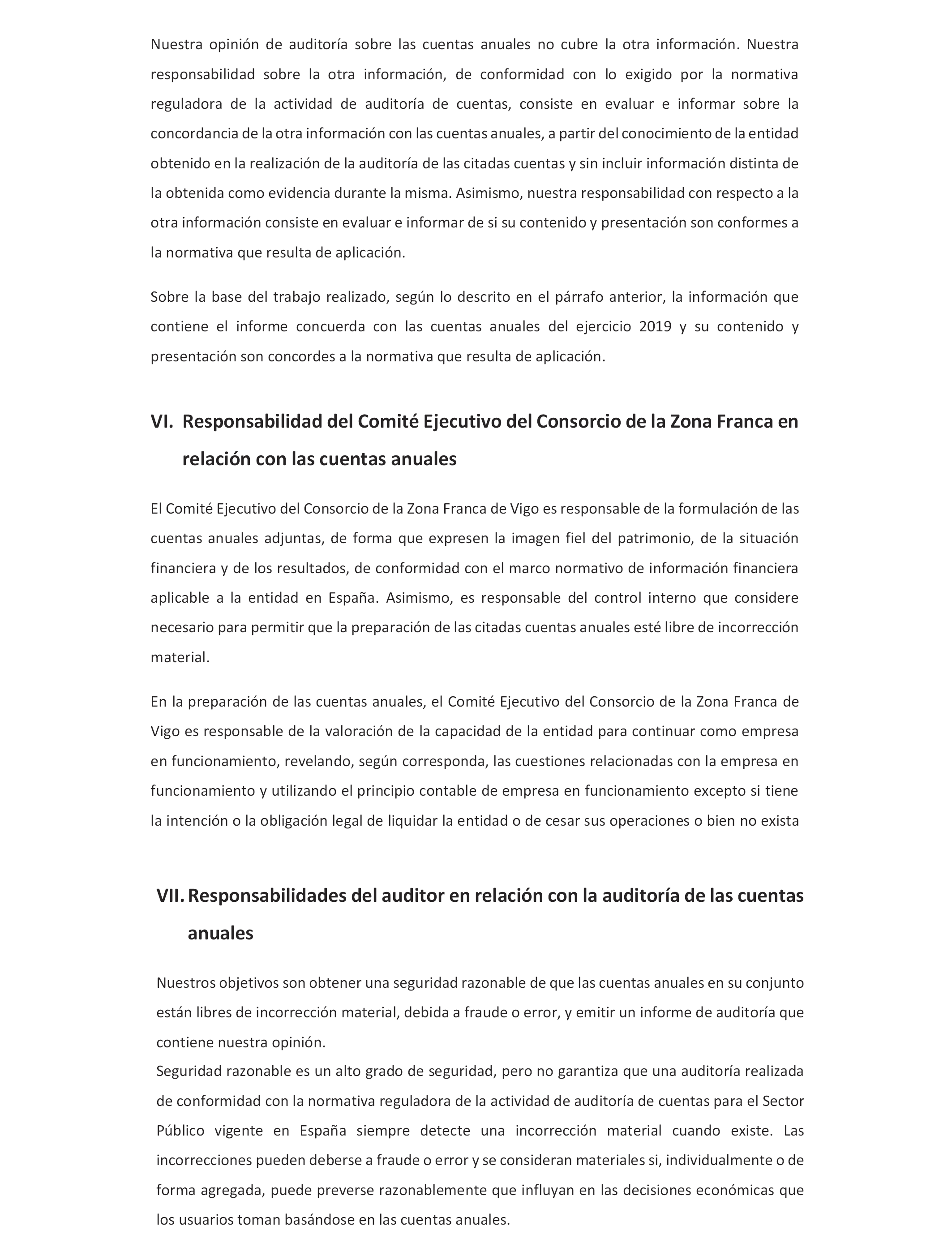 Nuestra opinión de auditoría sobre las cuentas anuales no cubre la otra información. Nuestra responsabilidad sobre la otra información, de conformidad con lo exigido por la normativa reguladora de la actividad de auditoría de cuentas, consiste en evaluar e informar sobre la concordancia de la otra información con las cuentas anuales, a partir del conocimiento de la entidad obtenido en la realización de la auditoría de las citadas cuentas y sin incluir información distinta de la obtenida como evidencia durante la misma. Asimismo, nuestra responsabilidad con respecto a la otra información consiste en evaluar e informar de si su contenido y presentación son conformes a la normativa que resulta de aplicación.

Sobre la base del trabajo realizado, según lo descrito en el párrafo anterior, la información que contiene el informe concuerda con las cuentas anuales del ejercicio 2019 y su contenido y presentación son concordes a la normativa que resulta de aplicación.

VI. Responsabilidad del Comité Ejecutivo del Consorcio de la Zona Franca en relación con las cuentas anuales

El Comité Ejecutivo del Consorcio de la Zona Franca de Vigo es responsable de la formulación de las cuentas anuales adjuntas, de forma que expresen la imagen fiel del patrimonio, de la situación financiera y de los resultados, de conformidad con el marco normativo de información financiera aplicable a la entidad en España. Asimismo, es responsable del control interno que considere necesario para permitir que la preparación de las citadas cuentas anuales esté libre de incorrección material.

En la preparación de las cuentas anuales, el Comité Ejecutivo del Consorcio de la Zona Franca de Vigo es responsable de la valoración de la capacidad de la entidad para continuar como empresa en funcionamiento, revelando, según corresponda, las cuestiones relacionadas con la empresa en funcionamiento y utilizando el principio contable de empresa en funcionamiento excepto si tiene la intención o la obligación legal de liquidar la entidad o de cesar sus operaciones o bien no exista

VII. Responsabilidades del auditor en relación con la auditoría de las cuentas anuales

Nuestros objetivos son obtener una seguridad razonable de que las cuentas anuales en su conjunto están libres de incorrección material, debida a fraude o error, y emitir un informe de auditoría que contiene nuestra opinión.
Seguridad razonable es un alto grado de seguridad, pero no garantiza que una auditoría realizada de conformidad con la normativa reguladora de la actividad de auditoría de cuentas para el Sector Público vigente en España siempre detecte una incorrección material cuando existe. Las incorrecciones pueden deberse a fraude o error y se consideran materiales si, individualmente o de forma agregada, puede preverse razonablemente que influyan en las decisiones económicas que los usuarios toman basándose en las cuentas anuales.